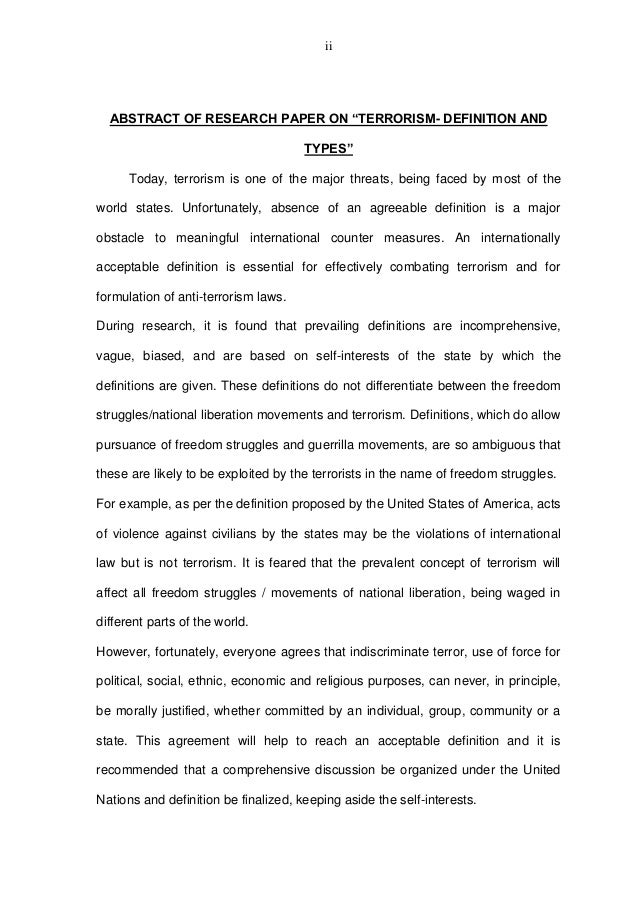 ii

ABSTRACT OF RESEARCH PAPER ON “TERRORISM- DEFINITION AND TYPES”

Today, terrorism is one of the major threats, being faced by most of the world states. Unfortunately, absence of an agreeable definition is a major obstacle to meaningful international counter measures. An internationally acceptable definition is essential for effectively combating terrorism and for formulation of anti-terrorism laws.

During research, it is found that prevailing definitions are incomprehensive, vague, biased, and are based on self-interests of the state by which the definitions are given. These definitions do not differentiate between the freedom struggles/national liberation movements and terrorism. Definitions, which do allow pursuance of freedom struggles and guerrilla movements, are so ambiguous that these are likely to be exploited by the terrorists in the name of freedom struggles.

For example, as per the definition proposed by the United States of America, acts of violence against civilians by the states may be the violations of international law but is not terrorism. It is feared that the prevalent concept of terrorism will affect all freedom struggles / movements of national liberation, being waged in different parts of the world.

However, fortunately, everyone agrees that indiscriminate terror, use of force for political, social, ethnic, economic and religious purposes, can never, in principle, be morally justified, whether committed by an individual, group, community or a state. This agreement will help to reach an acceptable definition and it is recommended that a comprehensive discussion be organized under the United Nations and definition be finalized, keeping aside the self-interests.